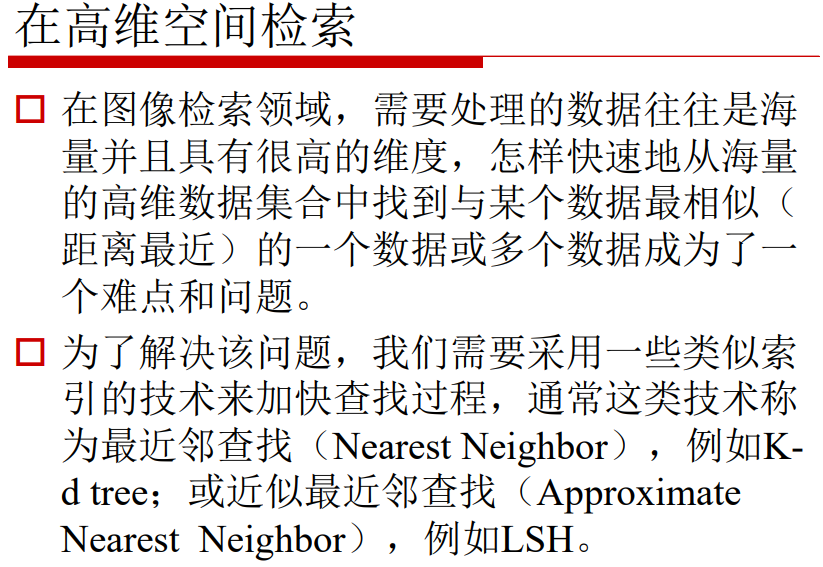 在高维空间检索

□ 在图像检索领域，需要处理的数据往往是海量并且具有很高的维度，怎样快速地从海量的高维数据集合中找到与某个数据最相似（距离最近）的一个数据或多个数据成为了一个难点和问题。

□ 为了解决该问题，我们需要采用一些类似索引的技术来加快查找过程，通常这类技术称为最近邻查找（Nearest Neighbor），例如K-d tree；或近似最近邻查找（Approximate Nearest Neighbor），例如LSH。